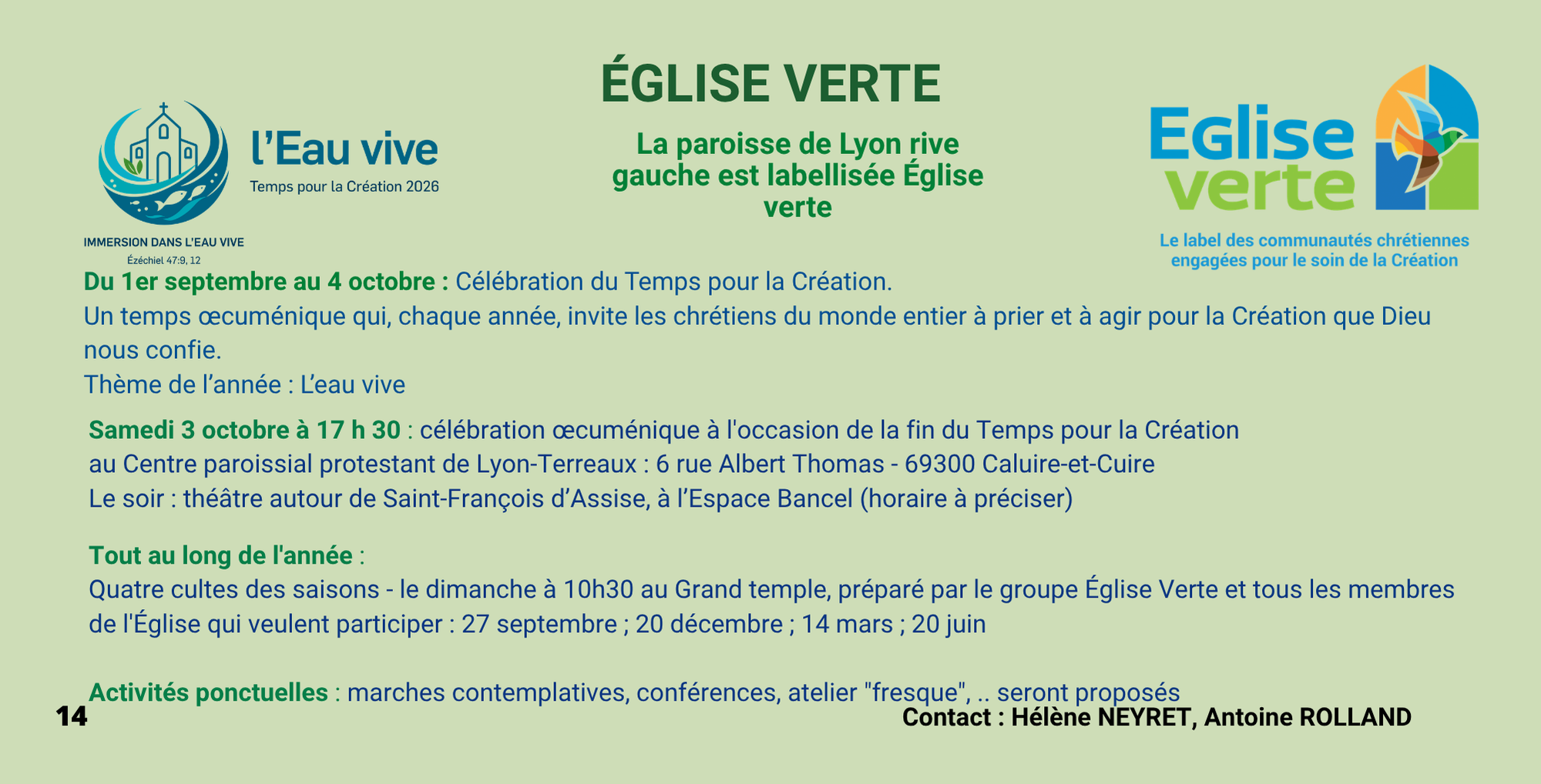 ÉGLISE VERTE

l'Eau vive
Temps pour la Création 2026

IMMERSION DANS L'EAU VIVE
Ézéchiel 47:9, 12

La paroisse de Lyon rive gauche est labellisée Église verte

Eglise verte

Le label des communautés chrétiennes engagées pour le soin de la Création

Du 1er septembre au 4 octobre : Célébration du Temps pour la Création.
Un temps œcuménique qui, chaque année, invite les chrétiens du monde entier à prier et à agir pour la Création que Dieu nous confie.
Thème de l'année : L'eau vive

Samedi 3 octobre à 17 h 30 : célébration œcuménique à l'occasion de la fin du Temps pour la Création
au Centre paroissial protestant de Lyon-Terreaux : 6 rue Albert Thomas - 69300 Caluire-et-Cuire
Le soir : théâtre autour de Saint-François d'Assise, à l'Espace Bancel (horaire à préciser)

Tout au long de l'année :
Quatre cultes des saisons - le dimanche à 10h30 au Grand temple, préparé par le groupe Église Verte et tous les membres de l'Église qui veulent participer : 27 septembre ; 20 décembre ; 14 mars ; 20 juin

Activités ponctuelles : marches contemplatives, conférences, atelier "fresque", .. seront proposés

14

Contact : Hélène NEYRET, Antoine ROLLAND